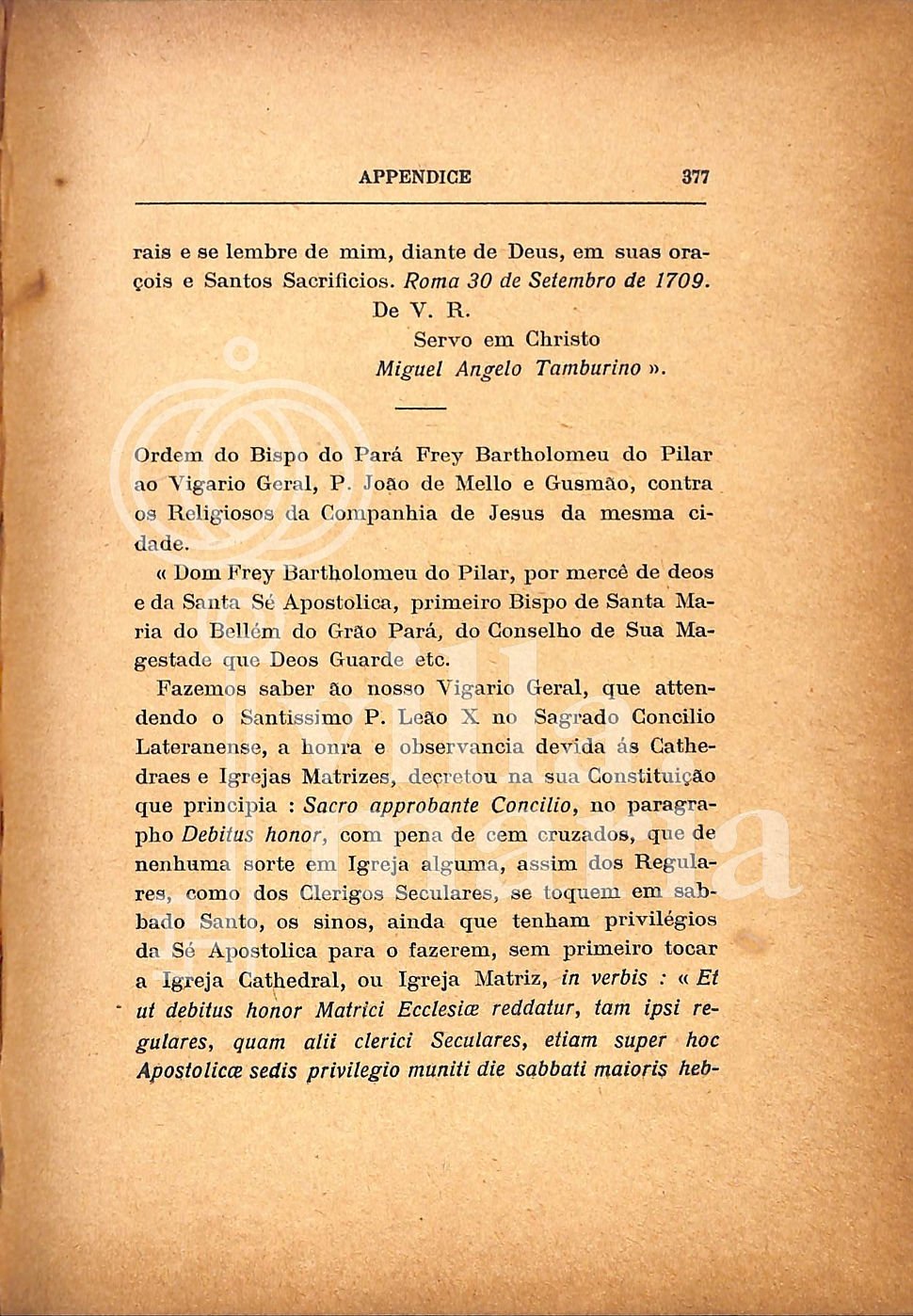 APPENDICE 377

rais e se lembre de mim, diante de Deus, em suas oraçois e Santos Sacrificios. Roma 30 de Setembro de 1709.

De V. R.
Servo em Christo
Miguel Angelo Tamburino ».

Ordem do Bispo do Pará Frey Bartholomeu do Pilar ao Vigario Geral, P. João de Mello e Gusmão, contra os Religiosos da Companhia de Jesus da mesma cidade.

« Dom Frey Bartholomeu do Pilar, por mercê de deos e da Santa Sé Apostolica, primeiro Bispo de Santa Maria do Bellém do Grão Pará, do Conselho de Sua Magestade que Deos Guarde etc.

Fazemos saber ão nosso Vigario Geral, que attendendo o Santissimo P. Leão X no Sagrado Concilio Lateranense, a honra e observancia devida ás Cathedraes e Igrejas Matrizes, decretou na sua Constituição que principia : Sacro approbante Concilio, no paragrapho Debitus honor, com pena de cem cruzados, que de nenhuma sorte em Igreja alguma, assim dos Regulares, como dos Clerigos Seculares, se toquem em sabbado Santo, os sinos, ainda que tenham privilégios da Sé Apostolica para o fazerem, sem primeiro tocar a Igreja Cathedral, ou Igreja Matriz, in verbis : « Et ut debitus honor Matrici Ecclesiæ reddatur, tam ipsi regulares, quam alii clerici Seculares, etiam super hoc Apostolicæ sedis privilegio muniti die sabbati maioris heb-